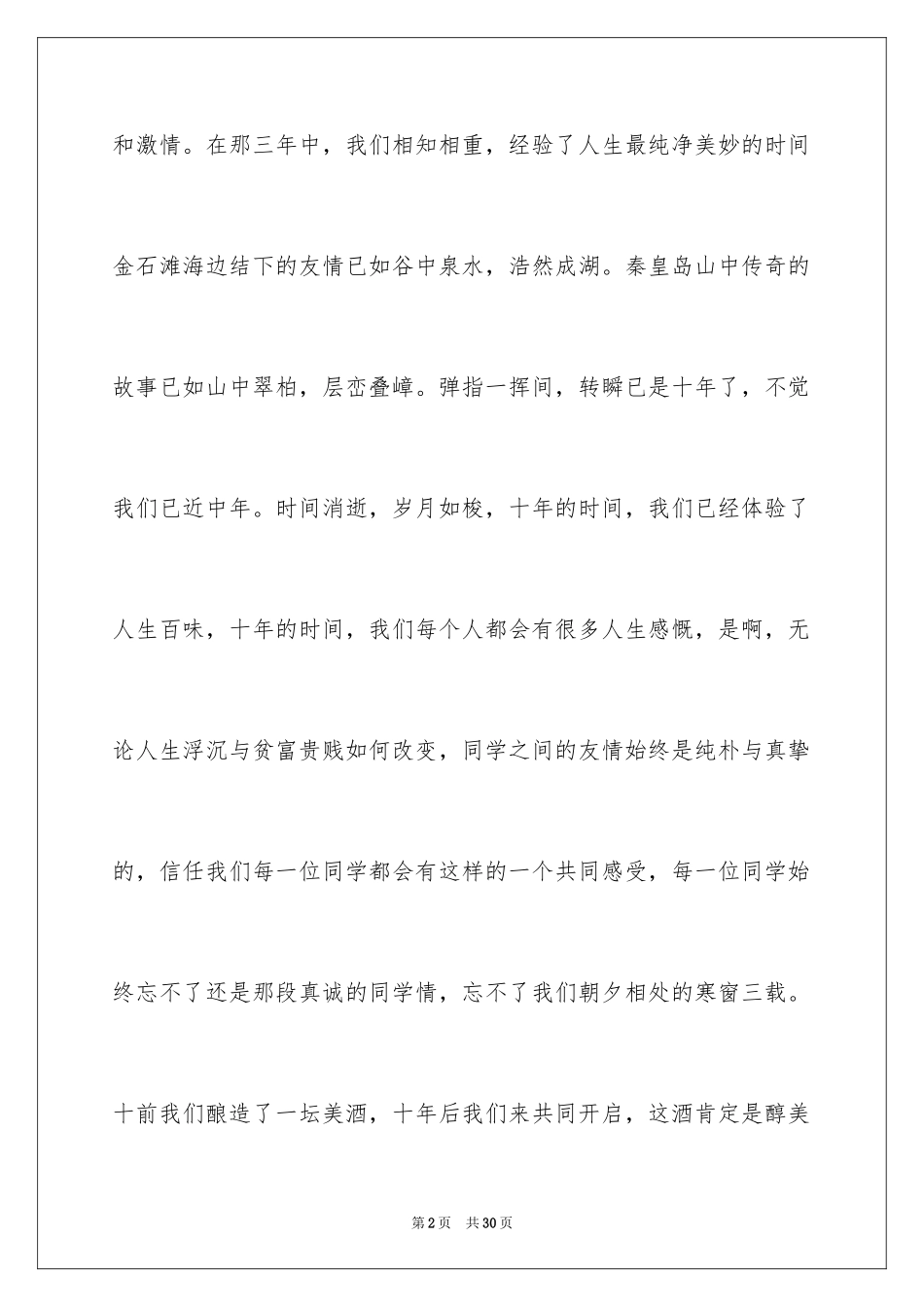 和激情。在那三年中，我们相知相重，经验了人生最纯净美妙的时间金石滩海边结下的友情已如谷中泉水，浩然成湖。秦皇岛山中传奇的故事已如山中翠柏，层峦叠嶂。弹指一挥间，转瞬已是十年了，不觉我们已近中年。时间消逝，岁月如梭，十年的时间，我们已经体验了人生百味，十年的时间，我们每个人都会有很多人生感慨，是啊，无论人生浮沉与贫富贵贱如何改变，同学之间的友情始终是纯朴与真挚的，信任我们每一位同学都会有这样的一个共同感受，每一位同学始终忘不了还是那段真诚的同学情，忘不了我们朝夕相处的寒窗三载。

十前我们酿造了一坛美酒，十年后我们来共同开启，这酒肯定是醇美

第2页 共30页